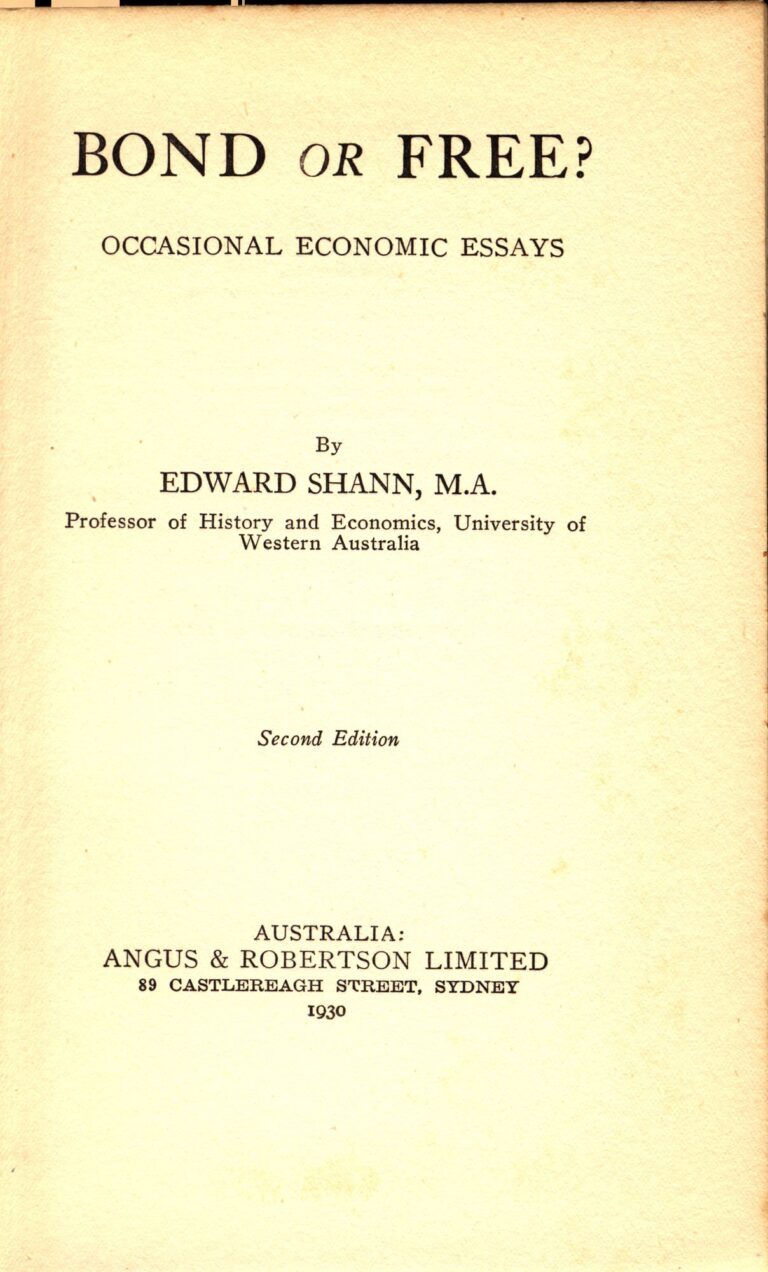 BOND OR FREE?

OCCASIONAL ECONOMIC ESSAYS

By

EDWARD SHANN, M.A.

Professor of History and Economics, University of Western Australia

Second Edition

AUSTRALIA:
ANGUS & ROBERTSON LIMITED
89 CASTLEREAGH STREET, SYDNEY
1930